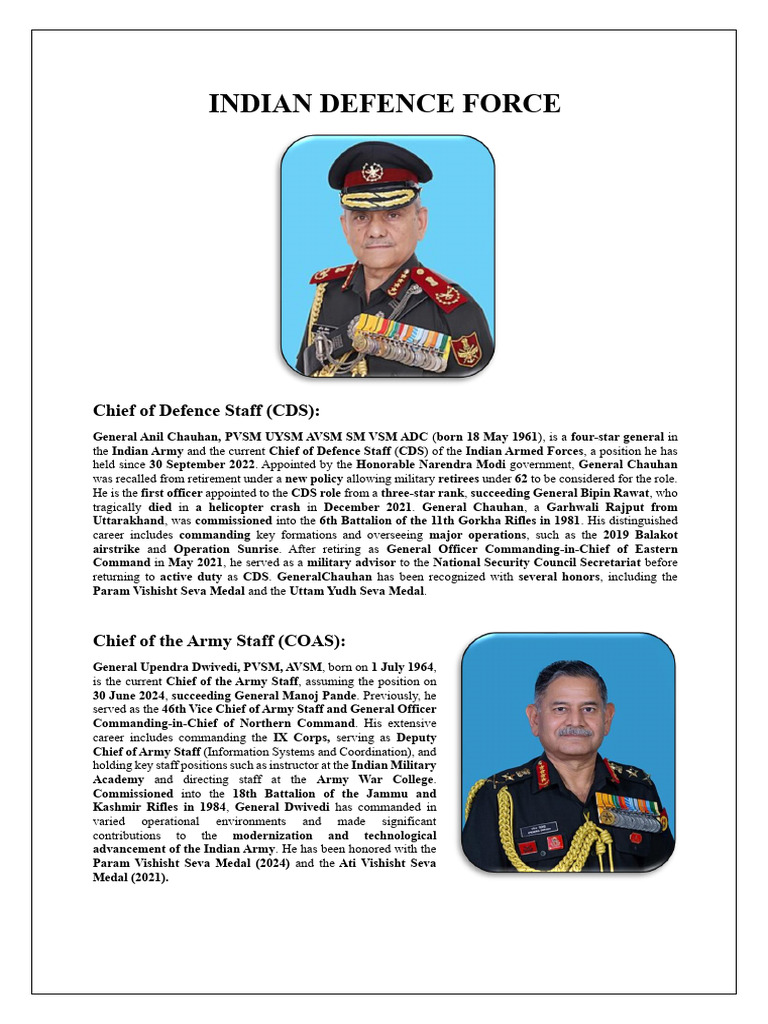 INDIAN DEFENCE FORCE

Chief of Defence Staff (CDS):

General Anil Chauhan, PVSM UYSM AVSM SM VSM ADC (born 18 May 1961), is a four-star general in the Indian Army and the current Chief of Defence Staff (CDS) of the Indian Armed Forces, a position he has held since 30 September 2022. Appointed by the Honorable Narendra Modi government, General Chauhan was recalled from retirement under a new policy allowing military retirees under 62 to be considered for the role. He is the first officer appointed to the CDS role from a three-star rank, succeeding General Bipin Rawat, who tragically died in a helicopter crash in December 2021. General Chauhan, a Garhwali Rajput from Uttarakhand, was commissioned into the 6th Battalion of the 11th Gorkha Rifles in 1981. His distinguished career includes commanding key formations and overseeing major operations, such as the 2019 Balakot airstrike and Operation Sunrise. After retiring as General Officer Commanding-in-Chief of Eastern Command in May 2021, he served as a military advisor to the National Security Council Secretariat before returning to active duty as CDS. GeneralChauhan has been recognized with several honors, including the Param Vishisht Seva Medal and the Uttam Yudh Seva Medal.

Chief of the Army Staff (COAS):

General Upendra Dwivedi, PVSM, AVSM, born on 1 July 1964, is the current Chief of the Army Staff, assuming the position on 30 June 2024, succeeding General Manoj Pande. Previously, he served as the 46th Vice Chief of Army Staff and General Officer Commanding-in-Chief of Northern Command. His extensive career includes commanding the IX Corps, serving as Deputy Chief of Army Staff (Information Systems and Coordination), and holding key staff positions such as instructor at the Indian Military Academy and directing staff at the Army War College. Commissioned into the 18th Battalion of the Jammu and Kashmir Rifles in 1984, General Dwivedi has commanded in varied operational environments and made significant contributions to the modernization and technological advancement of the Indian Army. He has been honored with the Param Vishisht Seva Medal (2024) and the Ati Vishisht Seva Medal (2021).